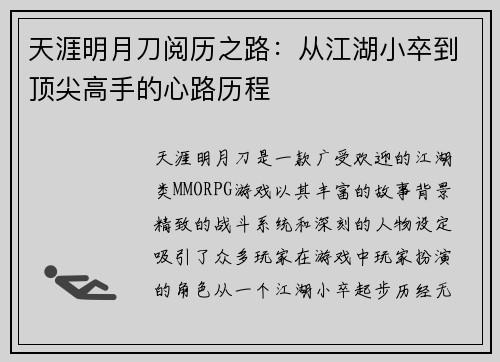 天涯明月刀阅历之路：从江湖小卒到顶尖高手的心路历程

天涯明月刀是一款广受欢迎的江湖类MMORPG游戏以其丰富的故事背景精致的战斗系统和深刻的人物设定吸引了众多玩家在游戏中玩家扮演的角色从一个江湖小卒起步历经无